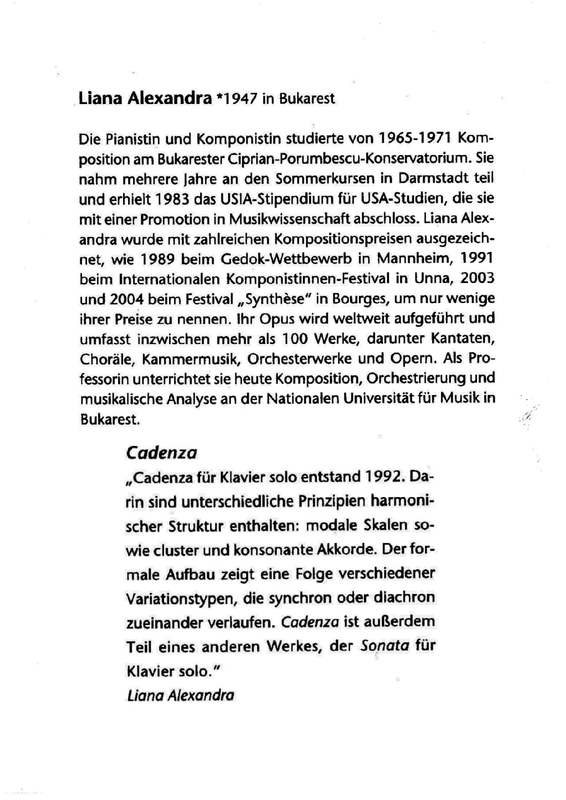 Liana Alexandra *1947 in Bukarest

Die Pianistin und Komponistin studierte von 1965-1971 Komposition am Bukarester Ciprian-Porumbescu-Konservatorium. Sie nahm mehrere Jahre an den Sommerkursen in Darmstadt teil und erhielt 1983 das USIA-Stipendium für USA-Studien, die sie mit einer Promotion in Musikwissenschaft abschloss. Liana Alexandra wurde mit zahlreichen Kompositionspreisen ausgezeichnet, wie 1989 beim Gedok-Wettbewerb in Mannheim, 1991 beim Internationalen Komponistinnen-Festival in Unna, 2003 und 2004 beim Festival „Synthèse" in Bourges, um nur wenige ihrer Preise zu nennen. Ihr Opus wird weltweit aufgeführt und umfasst inzwischen mehr als 100 Werke, darunter Kantaten, Choräle, Kammermusik, Orchesterwerke und Opern. Als Professorin unterrichtet sie heute Komposition, Orchestrierung und musikalische Analyse an der Nationalen Universität für Musik in Bukarest.

Cadenza

„Cadenza für Klavier solo entstand 1992. Darin sind unterschiedliche Prinzipien harmonischer Struktur enthalten: modale Skalen sowie cluster und konsonante Akkorde. Der formale Aufbau zeigt eine Folge verschiedener Variationstypen, die synchron oder diachron zueinander verlaufen. Cadenza ist außerdem Teil eines anderen Werkes, der Sonata für Klavier solo."

Liana Alexandra